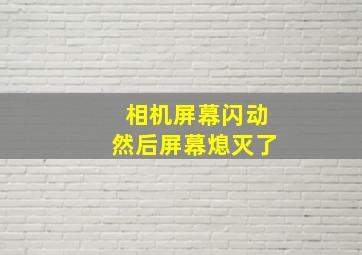 相机屏幕闪动
然后屏幕熄灭了